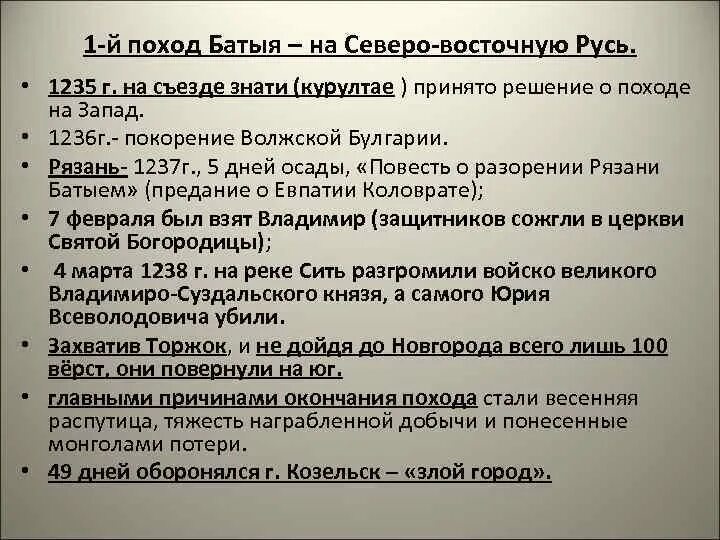 1-й поход Батыя – на Северо-восточную Русь.

• 1235 г. на съезде знати (курултае ) принято решение о походе на Запад.
• 1236г.- покорение Волжской Булгарии.
• Рязань- 1237г., 5 дней осады, «Повесть о разорении Рязани Батыем» (предание о Евпатии Коловрате);
• 7 февраля был взят Владимир (защитников сожгли в церкви Святой Богородицы);
• 4 марта 1238 г. на реке Сить разгромили войско великого Владимиро-Суздальского князя, а самого Юрия Всеволодовича убили.
• Захватив Торжок, и не дойдя до Новгорода всего лишь 100 вёрст, они повернули на юг.
• главными причинами окончания похода стали весенняя распутица, тяжесть награбленной добычи и понесенные монголами потери.
• 49 дней оборонялся г. Козельск – «злой город».